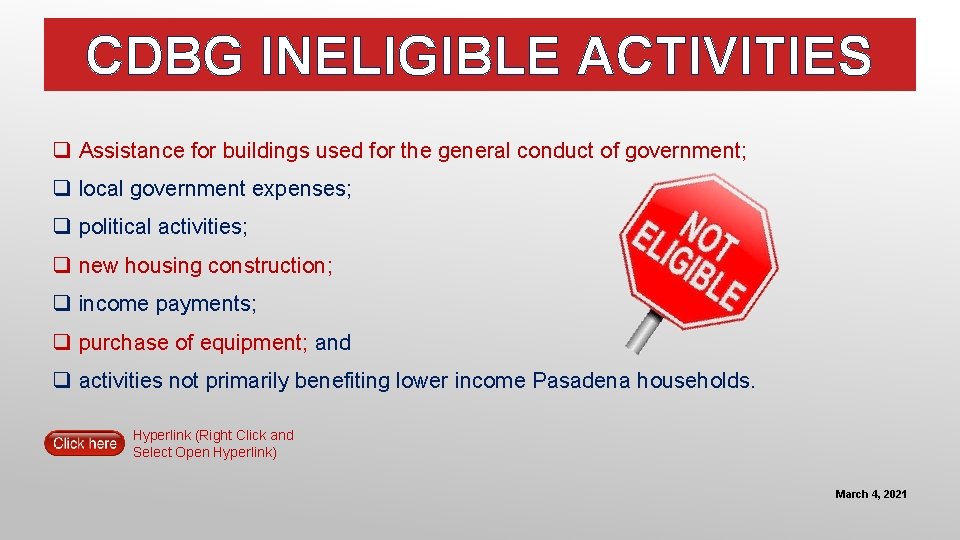 CDBG INELIGIBLE ACTIVITIES

❑ Assistance for buildings used for the general conduct of government;

❑ local government expenses;

❑ political activities;

❑ new housing construction;

❑ income payments;

❑ purchase of equipment; and

❑ activities not primarily benefiting lower income Pasadena households.

NOT ELIGIBLE

Click here

Hyperlink (Right Click and Select Open Hyperlink)

March 4, 2021